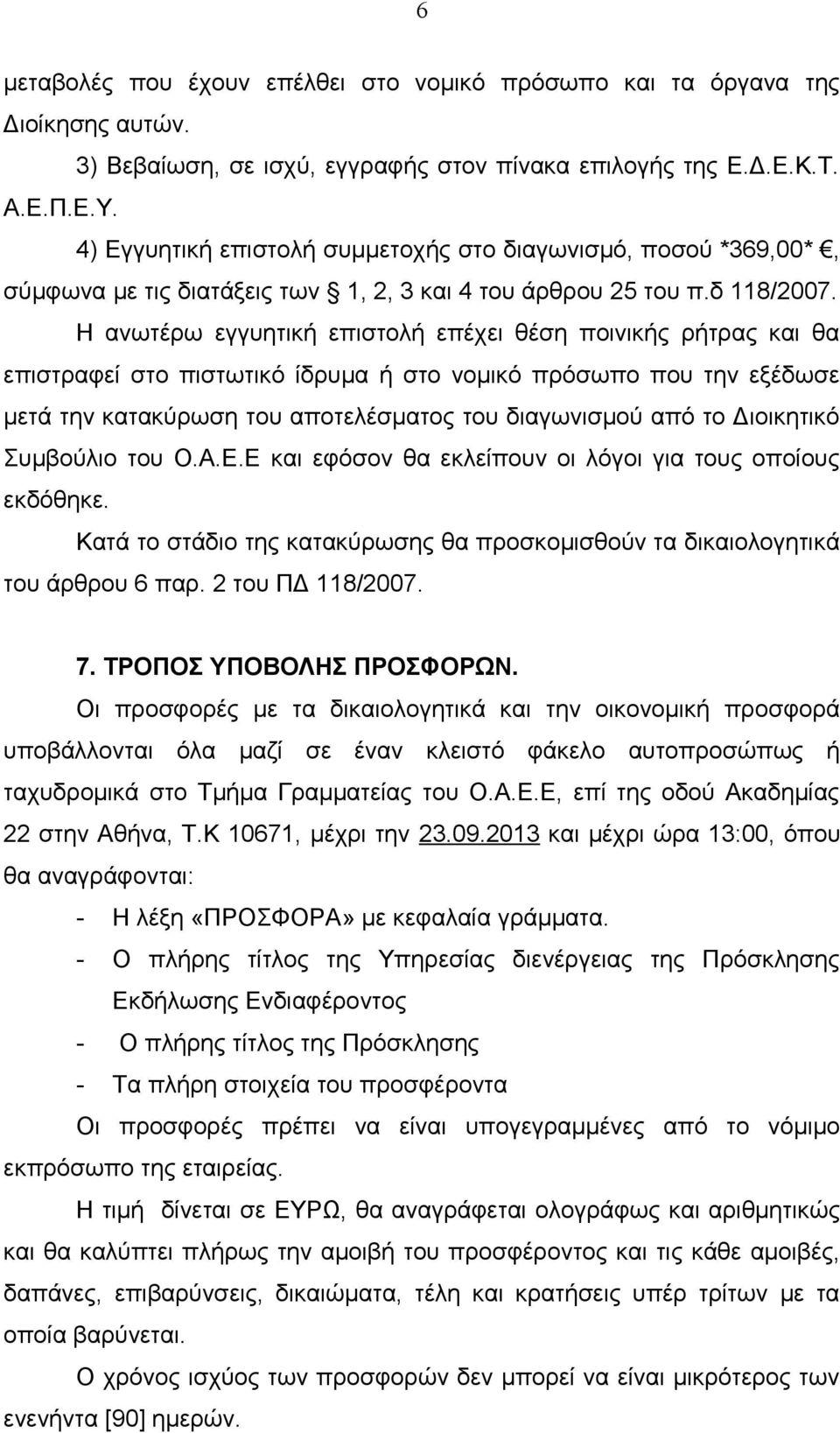 6

μεταβολές που έχουν επέλθει στο νομικό πρόσωπο και τα όργανα της Διοίκησης αυτών.

3) Βεβαίωση, σε ισχύ, εγγραφής στον πίνακα επιλογής της Ε.Δ.Ε.Κ.Τ. Α.Ε.Π.Ε.Υ.

4) Εγγυητική επιστολή συμμετοχής στο διαγωνισμό, ποσού *369,00* €, σύμφωνα με τις διατάξεις των § 1, 2, 3 και 4 του άρθρου 25 του π.δ 118/2007.

Η ανωτέρω εγγυητική επιστολή επέχει θέση ποινικής ρήτρας και θα επιστραφεί στο πιστωτικό ίδρυμα ή στο νομικό πρόσωπο που την εξέδωσε μετά την κατακύρωση του αποτελέσματος του διαγωνισμού από το Διοικητικό Συμβούλιο του Ο.Α.Ε.Ε και εφόσον θα εκλείπουν οι λόγοι για τους οποίους εκδόθηκε.

Κατά το στάδιο της κατακύρωσης θα προσκομισθούν τα δικαιολογητικά του άρθρου 6 παρ. 2 του ΠΔ 118/2007.

7. ΤΡΟΠΟΣ ΥΠΟΒΟΛΗΣ ΠΡΟΣΦΟΡΩΝ.

Οι προσφορές με τα δικαιολογητικά και την οικονομική προσφορά υποβάλλονται όλα μαζί σε έναν κλειστό φάκελο αυτοπροσώπως ή ταχυδρομικά στο Τμήμα Γραμματείας του Ο.Α.Ε.Ε, επί της οδού Ακαδημίας 22 στην Αθήνα, Τ.Κ 10671, μέχρι την 23.09.2013 και μέχρι ώρα 13:00, όπου θα αναγράφονται:

- Η λέξη «ΠΡΟΣΦΟΡΑ» με κεφαλαία γράμματα.
- Ο πλήρης τίτλος της Υπηρεσίας διενέργειας της Πρόσκλησης Εκδήλωσης Ενδιαφέροντος
- Ο πλήρης τίτλος της Πρόσκλησης
- Τα πλήρη στοιχεία του προσφέροντα

Οι προσφορές πρέπει να είναι υπογεγραμμένες από το νόμιμο εκπρόσωπο της εταιρείας.

Η τιμή δίνεται σε ΕΥΡΩ, θα αναγράφεται ολογράφως και αριθμητικώς και θα καλύπτει πλήρως την αμοιβή του προσφέροντος και τις κάθε αμοιβές, δαπάνες, επιβαρύνσεις, δικαιώματα, τέλη και κρατήσεις υπέρ τρίτων με τα οποία βαρύνεται.

Ο χρόνος ισχύος των προσφορών δεν μπορεί να είναι μικρότερος των ενενήντα [90] ημερών.